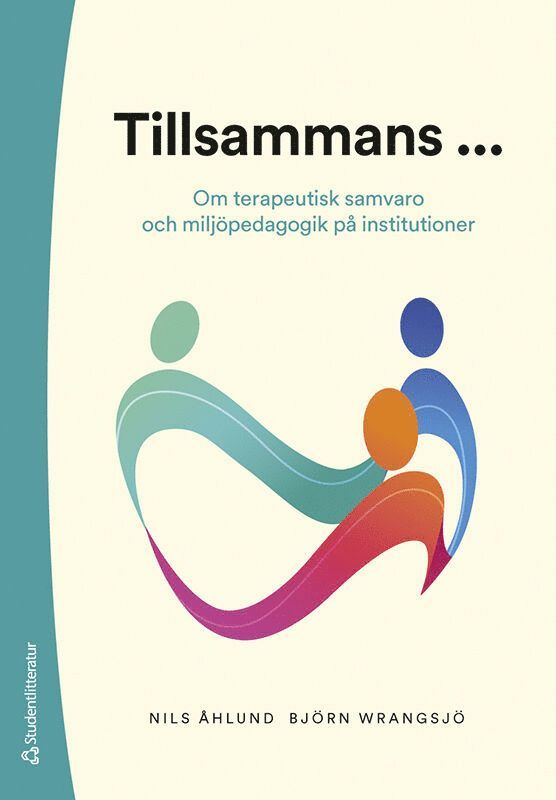 Tillsammans ...

Om terapeutisk samvaro och miljöpedagogik på institutioner

NILS ÅHLUND BJÖRN WRANGSJÖ

Studentlitteratur